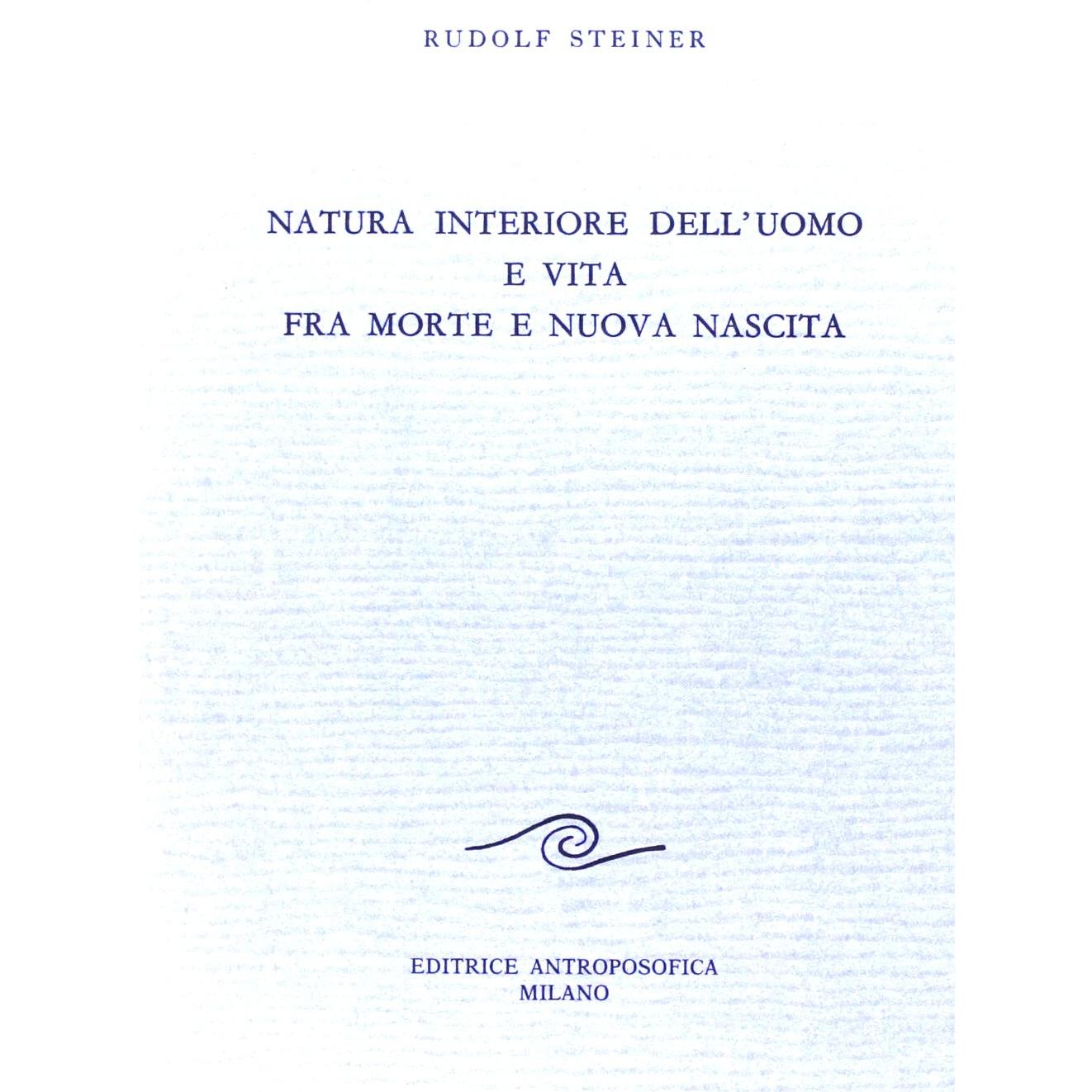 RUDOLF STEINER

NATURA INTERIORE DELL'UOMO
E VITA
FRA MORTE E NUOVA NASCITA

EDITRICE ANTROPOSOFICA
MILANO